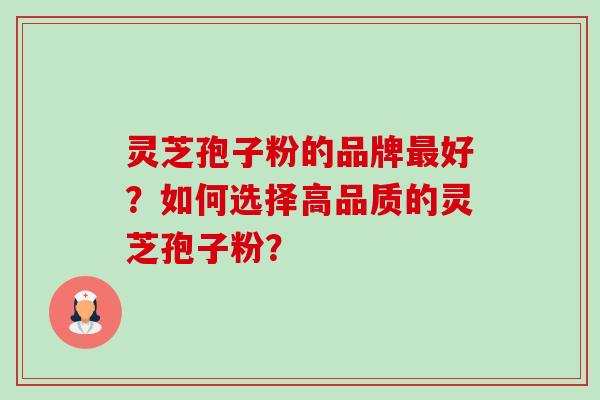 灵芝孢子粉的品牌最好？如何选择高品质的灵芝孢子粉?